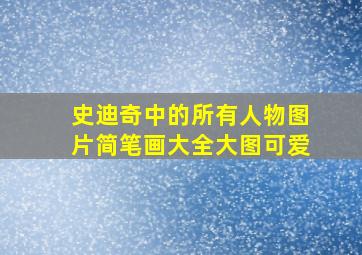 史迪奇中的所有人物图片简笔画大全大图可爱